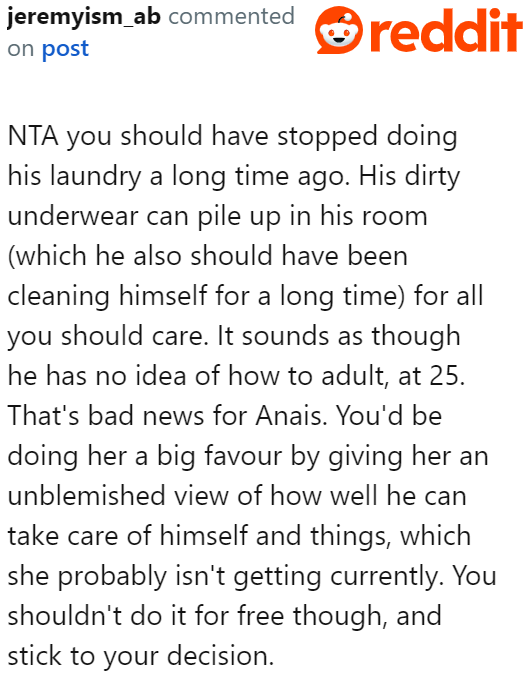 jeremyism_ab commented on post

reddit

NTA you should have stopped doing his laundry a long time ago. His dirty underwear can pile up in his room (which he also should have been cleaning himself for a long time) for all you should care. It sounds as though he has no idea of how to adult, at 25. That's bad news for Anais. You'd be doing her a big favour by giving her an unblemished view of how well he can take care of himself and things, which she probably isn't getting currently. You shouldn't do it for free though, and stick to your decision.